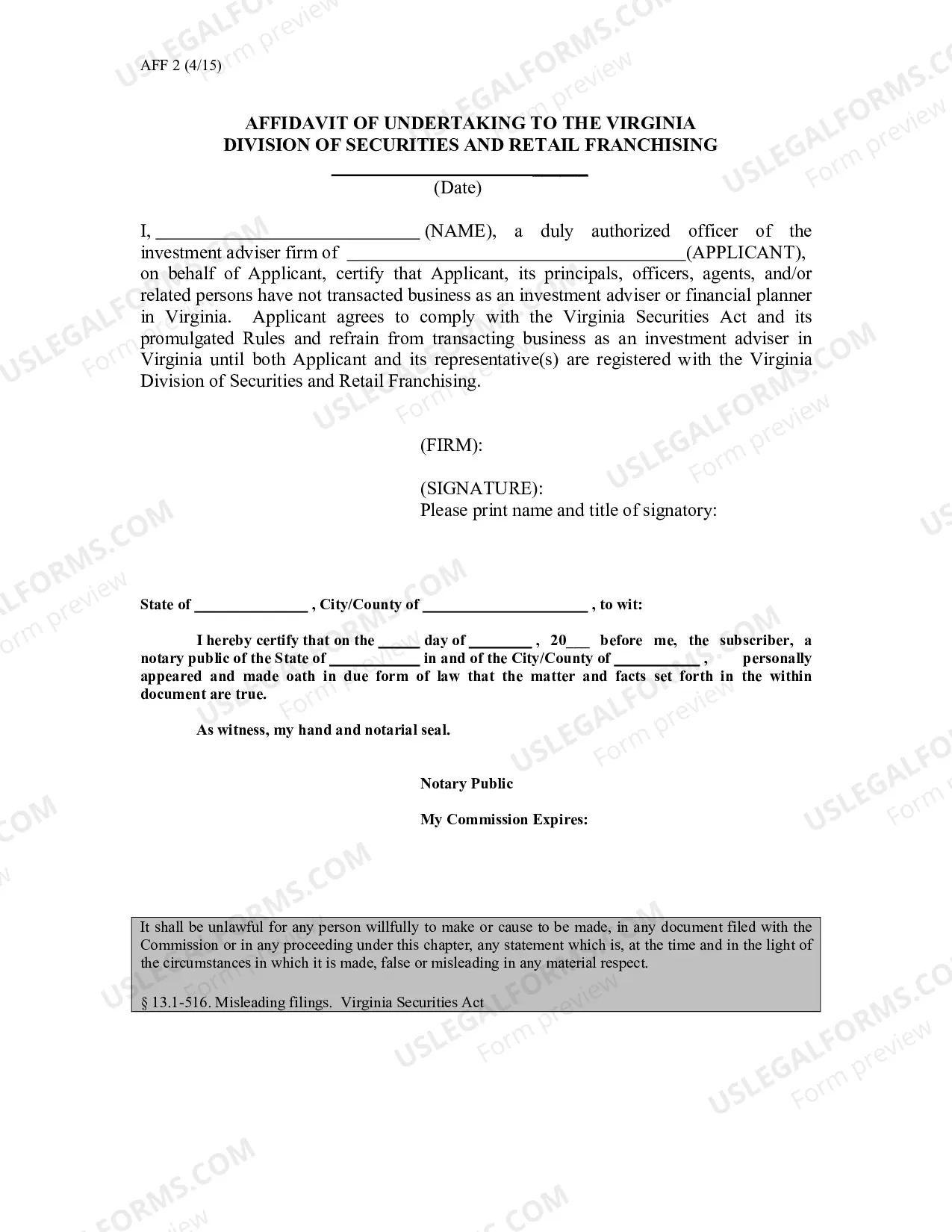 AFF 2 (4/15)

AFFIDAVIT OF UNDERTAKING TO THE VIRGINIA
DIVISION OF SECURITIES AND RETAIL FRANCHISING

____
(Date)

I, ____ (NAME), a duly authorized officer of the investment adviser firm of ____(APPLICANT), on behalf of Applicant, certify that Applicant, its principals, officers, agents, and/or related persons have not transacted business as an investment adviser or financial planner in Virginia. Applicant agrees to comply with the Virginia Securities Act and its promulgated Rules and refrain from transacting business as an investment adviser in Virginia until both Applicant and its representative(s) are registered with the Virginia Division of Securities and Retail Franchising.

(FIRM):

(SIGNATURE):
Please print name and title of signatory:

State of ____ , City/County of ____ , to wit:

I hereby certify that on the ____ day of ____ , 20____ before me, the subscriber, a notary public of the State of ____ in and of the City/County of ____ , personally appeared and made oath in due form of law that the matter and facts set forth in the within document are true.

As witness, my hand and notarial seal.

Notary Public

My Commission Expires:

It shall be unlawful for any person willfully to make or cause to be made, in any document filed with the Commission or in any proceeding under this chapter, any statement which is, at the time and in the light of the circumstances in which it is made, false or misleading in any material respect.

§ 13.1-516. Misleading filings. Virginia Securities Act

USLEGALFORMS.COM Form preview